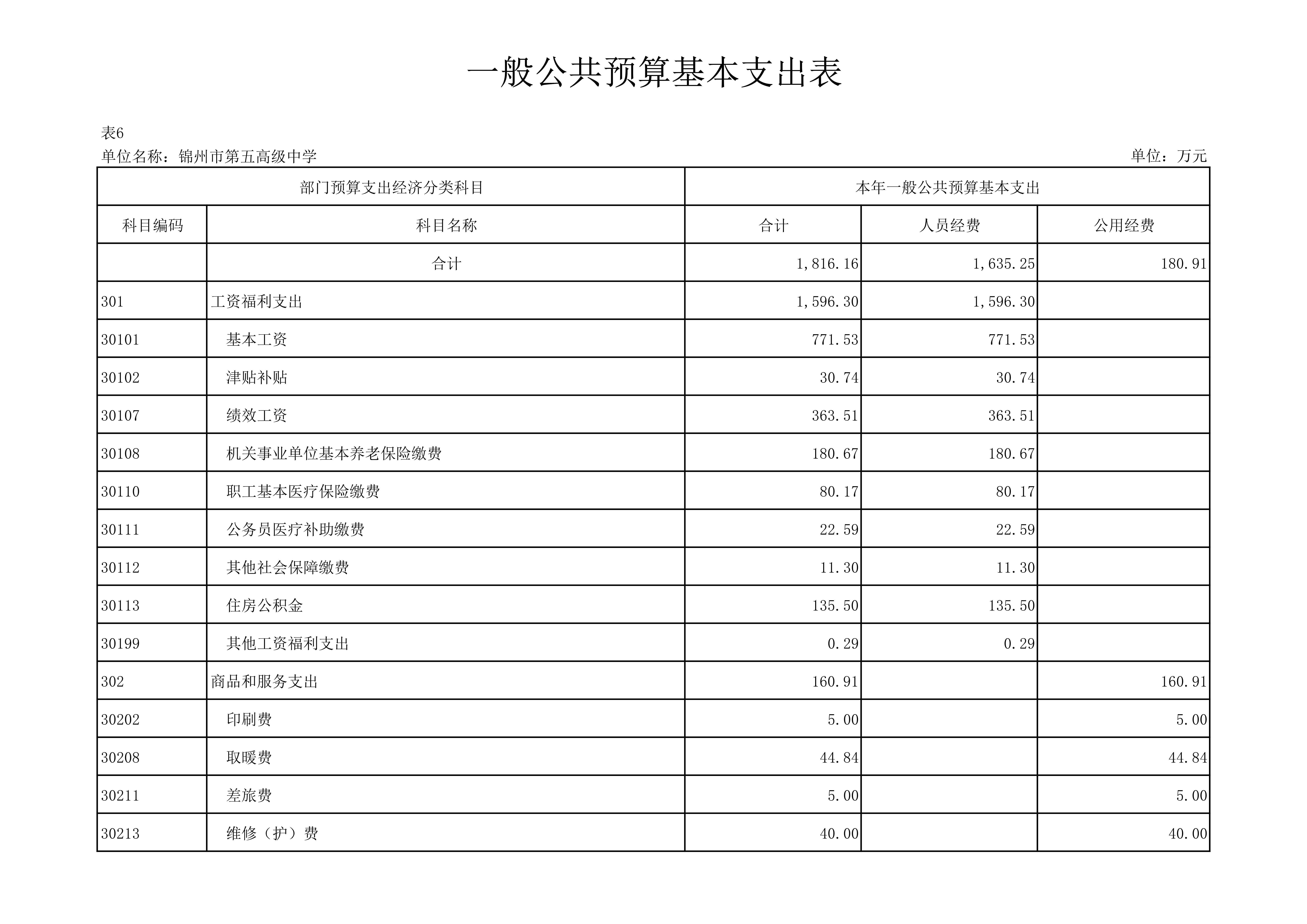 一般公共预算基本支出表

表6
单位名称：锦州市第五高级中学　　单位：万元

| 部门预算支出经济分类科目 | | 本年一般公共预算基本支出 | | |
|---|---|---|---|---|
| 科目编码 | 科目名称 | 合计 | 人员经费 | 公用经费 |
| | 合计 | 1,816.16 | 1,635.25 | 180.91 |
| 301 | 工资福利支出 | 1,596.30 | 1,596.30 | |
| 30101 | 基本工资 | 771.53 | 771.53 | |
| 30102 | 津贴补贴 | 30.74 | 30.74 | |
| 30107 | 绩效工资 | 363.51 | 363.51 | |
| 30108 | 机关事业单位基本养老保险缴费 | 180.67 | 180.67 | |
| 30110 | 职工基本医疗保险缴费 | 80.17 | 80.17 | |
| 30111 | 公务员医疗补助缴费 | 22.59 | 22.59 | |
| 30112 | 其他社会保障缴费 | 11.30 | 11.30 | |
| 30113 | 住房公积金 | 135.50 | 135.50 | |
| 30199 | 其他工资福利支出 | 0.29 | 0.29 | |
| 302 | 商品和服务支出 | 160.91 | | 160.91 |
| 30202 | 印刷费 | 5.00 | | 5.00 |
| 30208 | 取暖费 | 44.84 | | 44.84 |
| 30211 | 差旅费 | 5.00 | | 5.00 |
| 30213 | 维修（护）费 | 40.00 | | 40.00 |